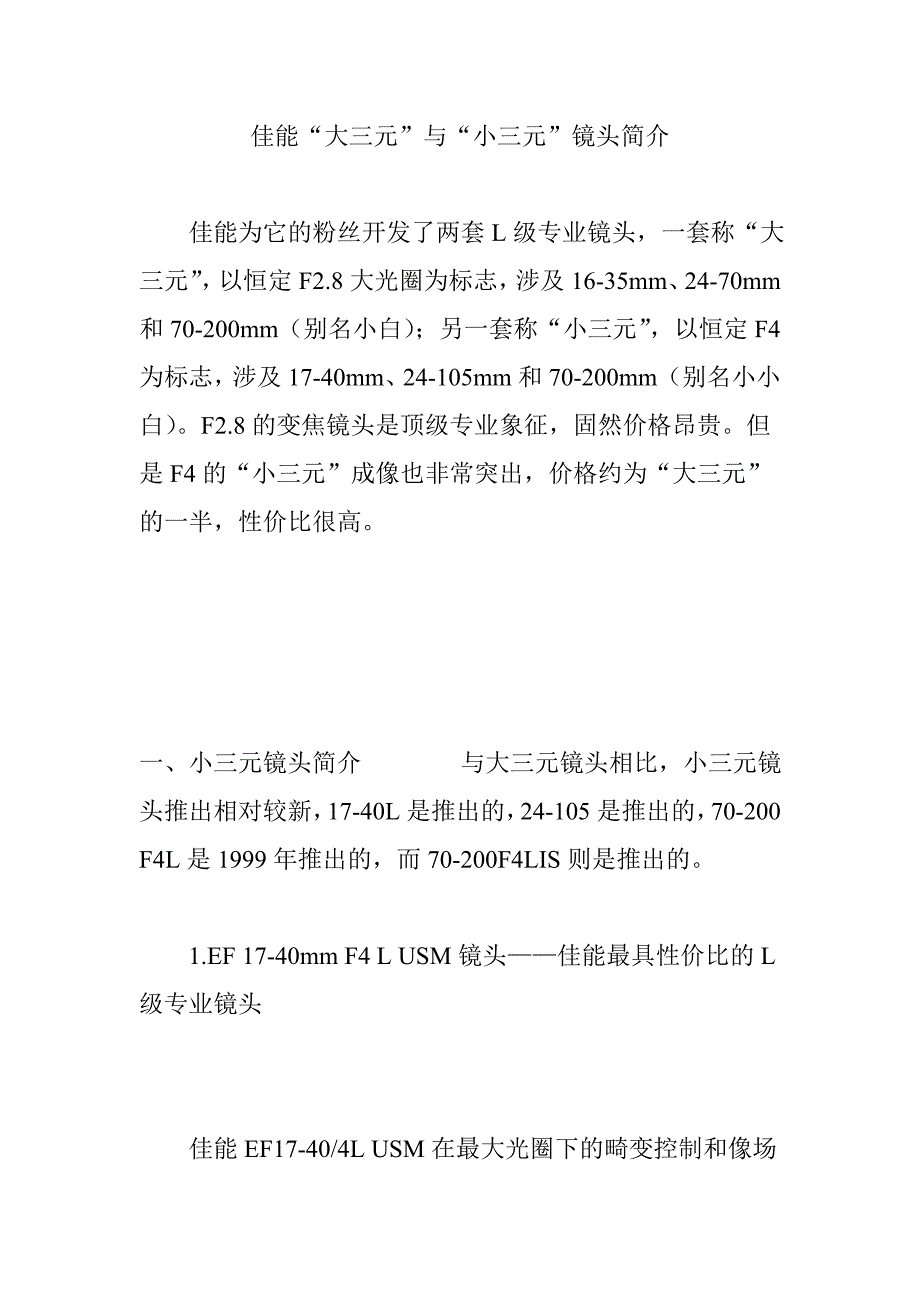 佳能“大三元”与“小三元”镜头简介

佳能为它的粉丝开发了两套 L 级专业镜头，一套称“大三元”，以恒定 F2.8 大光圈为标志，涉及 16-35mm、24-70mm 和 70-200mm（别名小白）；另一套称“小三元”，以恒定 F4 为标志，涉及 17-40mm、24-105mm 和 70-200mm（别名小小白）。F2.8 的变焦镜头是顶级专业象征，固然价格昂贵。但是 F4 的“小三元”成像也非常突出，价格约为“大三元”的一半，性价比很高。

一、小三元镜头简介　　　与大三元镜头相比，小三元镜头推出相对较新，17-40L 是推出的，24-105 是推出的，70-200 F4L 是 1999 年推出的，而 70-200F4LIS 则是推出的。

1.EF 17-40mm F4 L USM 镜头——佳能最具性价比的 L 级专业镜头

佳能 EF17-40/4L USM 在最大光圈下的畸变控制和像场